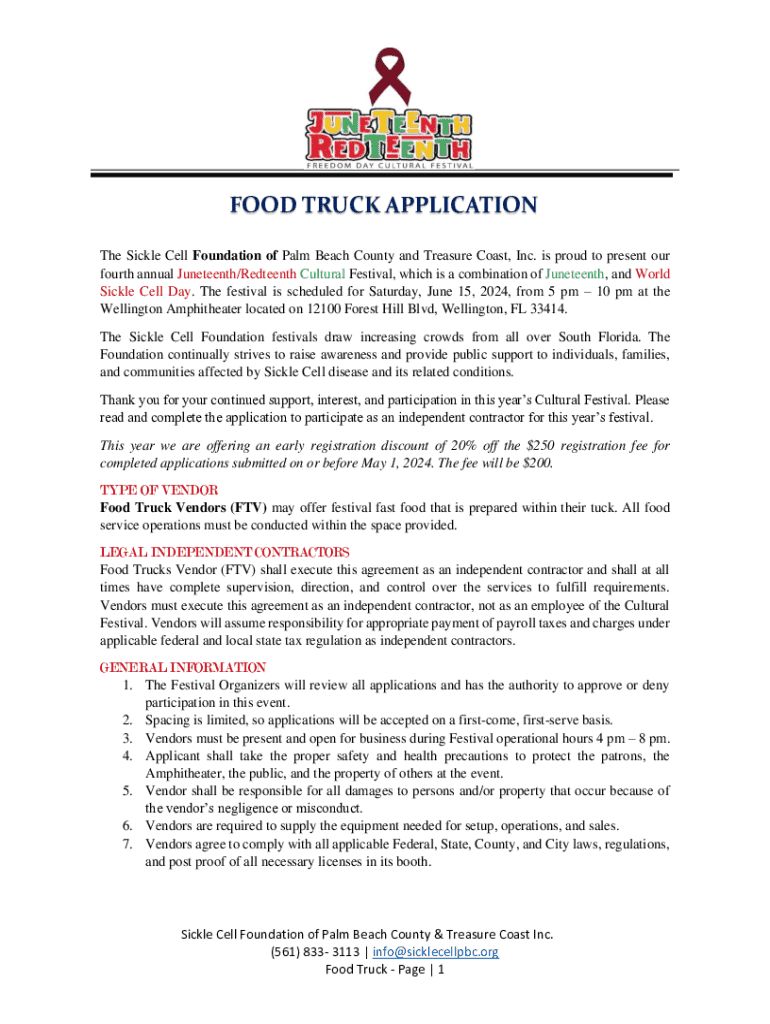 JUNETEENTH
REDTEENTH
FREEDOM DAY CULTURAL FESTIVAL

FOOD TRUCK APPLICATION

The Sickle Cell Foundation of Palm Beach County and Treasure Coast, Inc. is proud to present our fourth annual Juneteenth/Redteenth Cultural Festival, which is a combination of Juneteenth, and World Sickle Cell Day. The festival is scheduled for Saturday, June 15, 2024, from 5 pm – 10 pm at the Wellington Amphitheater located on 12100 Forest Hill Blvd, Wellington, FL 33414.

The Sickle Cell Foundation festivals draw increasing crowds from all over South Florida. The Foundation continually strives to raise awareness and provide public support to individuals, families, and communities affected by Sickle Cell disease and its related conditions.

Thank you for your continued support, interest, and participation in this year's Cultural Festival. Please read and complete the application to participate as an independent contractor for this year's festival.

This year we are offering an early registration discount of 20% off the $250 registration fee for completed applications submitted on or before May 1, 2024. The fee will be $200.

TYPE OF VENDOR
Food Truck Vendors (FTV) may offer festival fast food that is prepared within their tuck. All food service operations must be conducted within the space provided.

LEGAL INDEPENDENT CONTRACTORS
Food Trucks Vendor (FTV) shall execute this agreement as an independent contractor and shall at all times have complete supervision, direction, and control over the services to fulfill requirements. Vendors must execute this agreement as an independent contractor, not as an employee of the Cultural Festival. Vendors will assume responsibility for appropriate payment of payroll taxes and charges under applicable federal and local state tax regulation as independent contractors.

GENERAL INFORMATION
1. The Festival Organizers will review all applications and has the authority to approve or deny participation in this event.
2. Spacing is limited, so applications will be accepted on a first-come, first-serve basis.
3. Vendors must be present and open for business during Festival operational hours 4 pm – 8 pm.
4. Applicant shall take the proper safety and health precautions to protect the patrons, the Amphitheater, the public, and the property of others at the event.
5. Vendor shall be responsible for all damages to persons and/or property that occur because of the vendor's negligence or misconduct.
6. Vendors are required to supply the equipment needed for setup, operations, and sales.
7. Vendors agree to comply with all applicable Federal, State, County, and City laws, regulations, and post proof of all necessary licenses in its booth.

Sickle Cell Foundation of Palm Beach County & Treasure Coast Inc.
(561) 833- 3113 | info@sicklecellpbc.org
Food Truck - Page | 1